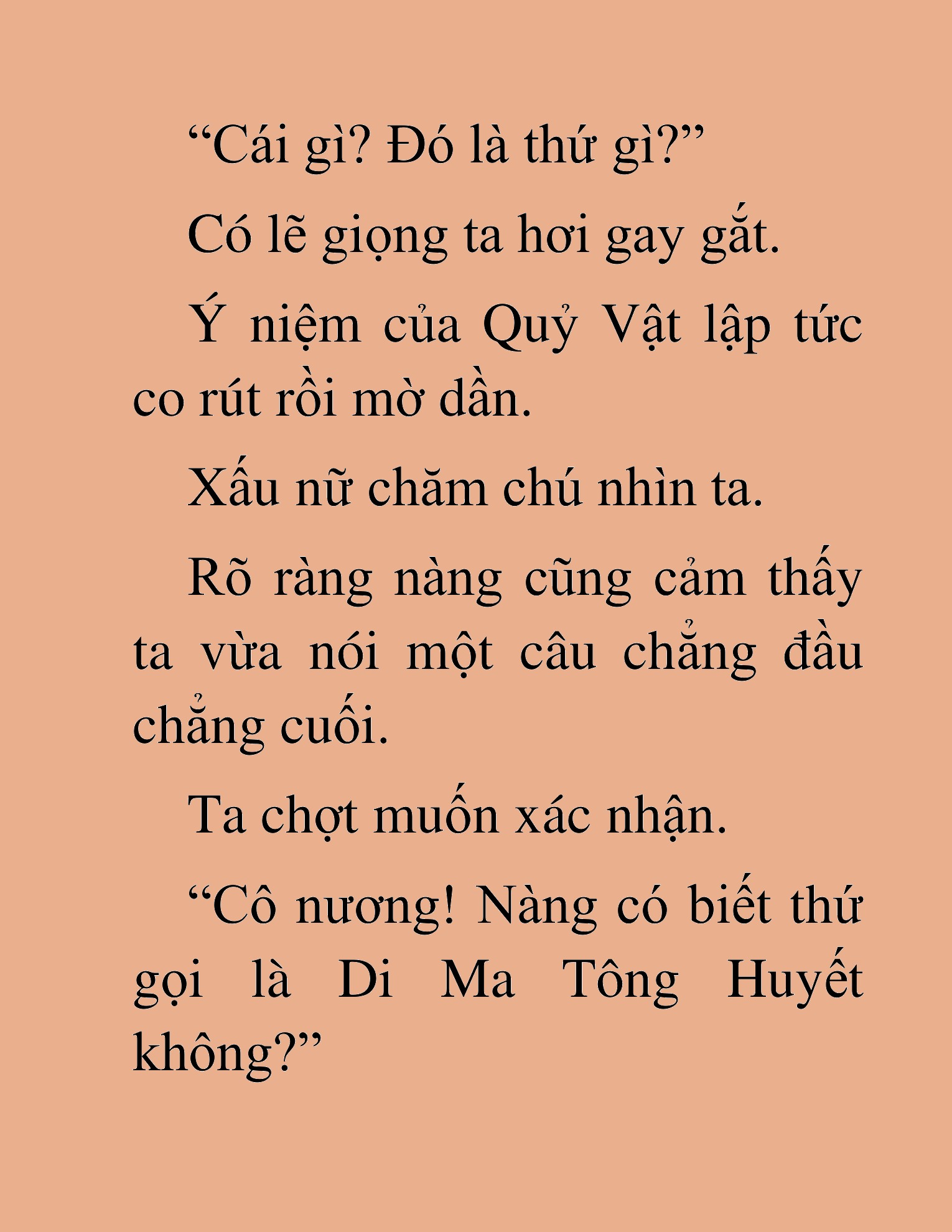 “Cái gì? Đó là thứ gì?”

Có lẽ giọng ta hơi gay gắt.

Ý niệm của Quỷ Vật lập tức co rút rồi mờ dần.

Xấu nữ chăm chú nhìn ta.

Rõ ràng nàng cũng cảm thấy ta vừa nói một câu chẳng đầu chẳng cuối.

Ta chợt muốn xác nhận.

“Cô nương! Nàng có biết thứ gọi là Di Ma Tông Huyết không?”